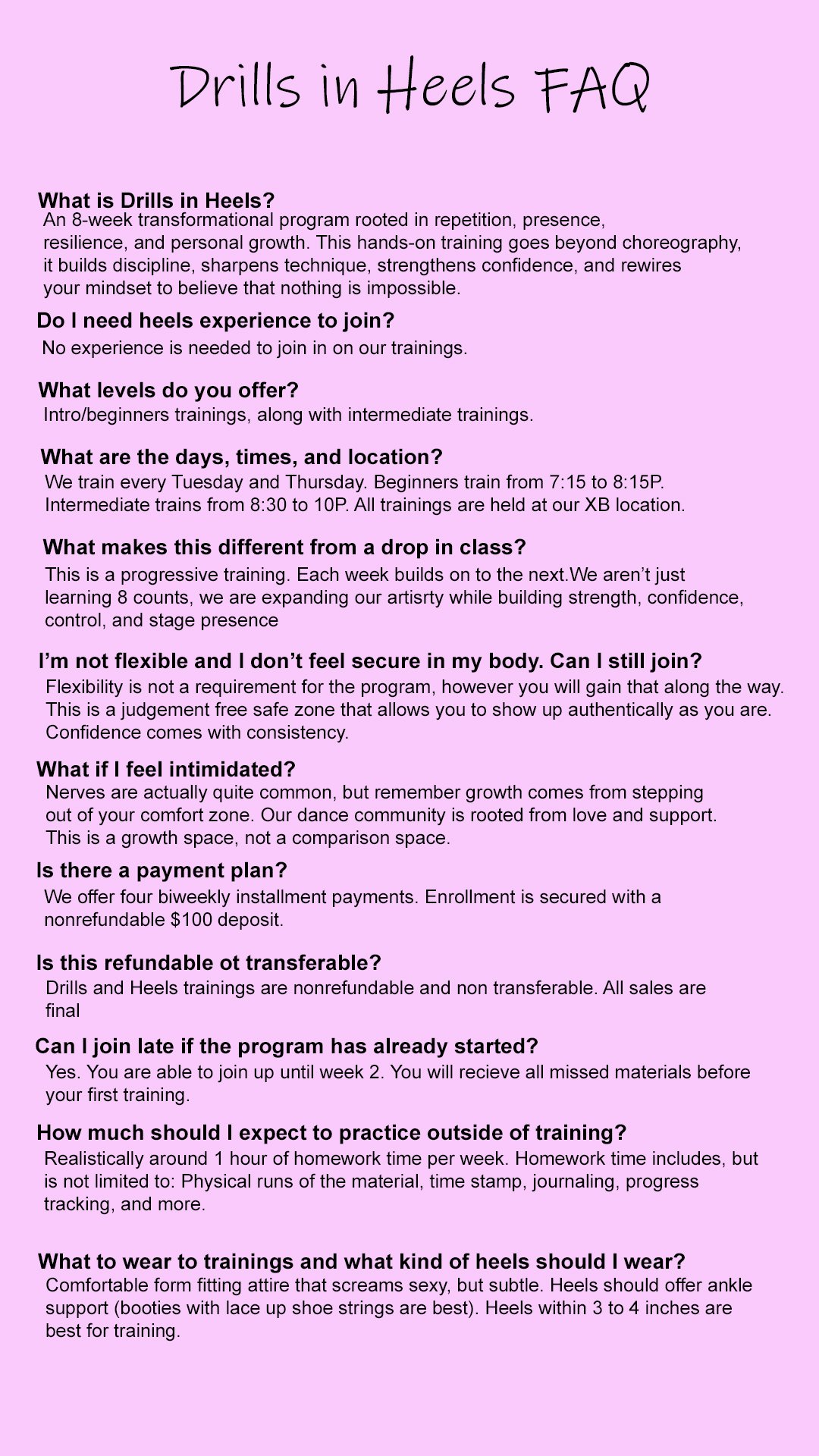 Drills in Heels FAQ

What is Drills in Heels?
An 8-week transformational program rooted in repetition, presence, resilience, and personal growth. This hands-on training goes beyond choreography, it builds discipline, sharpens technique, strengthens confidence, and rewires your mindset to believe that nothing is impossible.

Do I need heels experience to join?
No experience is needed to join in on our trainings.

What levels do you offer?
Intro/beginners trainings, along with intermediate trainings.

What are the days, times, and location?
We train every Tuesday and Thursday. Beginners train from 7:15 to 8:15P. Intermediate trains from 8:30 to 10P. All trainings are held at our XB location.

What makes this different from a drop in class?
This is a progressive training. Each week builds on to the next.We aren't just learning 8 counts, we are expanding our artisrty while building strength, confidence, control, and stage presence

I'm not flexible and I don't feel secure in my body. Can I still join?
Flexibility is not a requirement for the program, however you will gain that along the way. This is a judgement free safe zone that allows you to show up authentically as you are. Confidence comes with consistency.

What if I feel intimidated?
Nerves are actually quite common, but remember growth comes from stepping out of your comfort zone. Our dance community is rooted from love and support. This is a growth space, not a comparison space.

Is there a payment plan?
We offer four biweekly installment payments. Enrollment is secured with a nonrefundable $100 deposit.

Is this refundable ot transferable?
Drills and Heels trainings are nonrefundable and non transferable. All sales are final

Can I join late if the program has already started?
Yes. You are able to join up until week 2. You will recieve all missed materials before your first training.

How much should I expect to practice outside of training?
Realistically around 1 hour of homework time per week. Homework time includes, but is not limited to: Physical runs of the material, time stamp, journaling, progress tracking, and more.

What to wear to trainings and what kind of heels should I wear?
Comfortable form fitting attire that screams sexy, but subtle. Heels should offer ankle support (booties with lace up shoe strings are best). Heels within 3 to 4 inches are best for training.